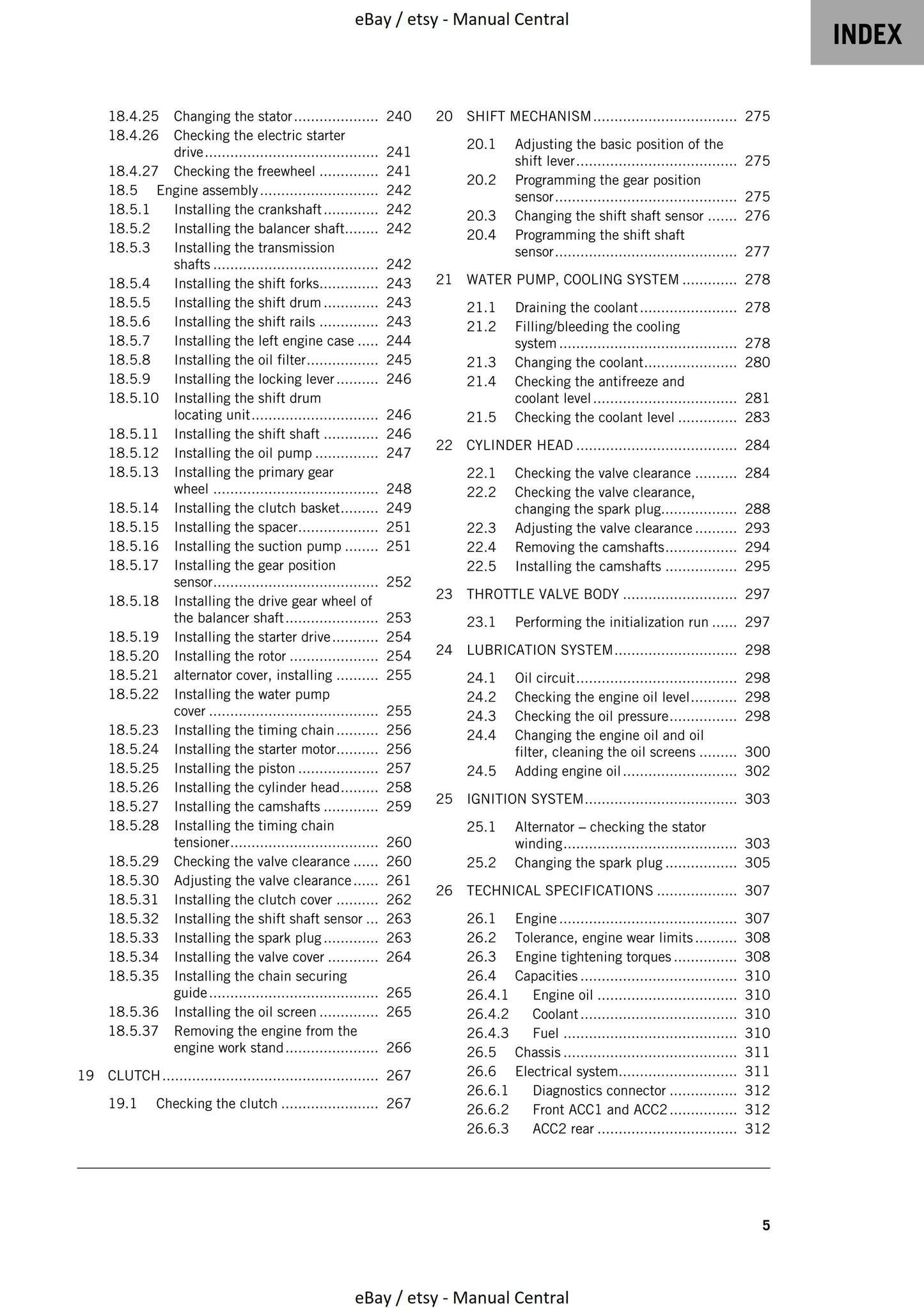 eBay / etsy - Manual Central

INDEX

18.4.25 Changing the stator 240
18.4.26 Checking the electric starter drive 241
18.4.27 Checking the freewheel 241
18.5 Engine assembly 242
18.5.1 Installing the crankshaft 242
18.5.2 Installing the balancer shaft 242
18.5.3 Installing the transmission shafts 242
18.5.4 Installing the shift forks 243
18.5.5 Installing the shift drum 243
18.5.6 Installing the shift rails 243
18.5.7 Installing the left engine case 244
18.5.8 Installing the oil filter 245
18.5.9 Installing the locking lever 246
18.5.10 Installing the shift drum locating unit 246
18.5.11 Installing the shift shaft 246
18.5.12 Installing the oil pump 247
18.5.13 Installing the primary gear wheel 248
18.5.14 Installing the clutch basket 249
18.5.15 Installing the spacer 251
18.5.16 Installing the suction pump 251
18.5.17 Installing the gear position sensor 252
18.5.18 Installing the drive gear wheel of the balancer shaft 253
18.5.19 Installing the starter drive 254
18.5.20 Installing the rotor 254
18.5.21 alternator cover, installing 255
18.5.22 Installing the water pump cover 255
18.5.23 Installing the timing chain 256
18.5.24 Installing the starter motor 256
18.5.25 Installing the piston 257
18.5.26 Installing the cylinder head 258
18.5.27 Installing the camshafts 259
18.5.28 Installing the timing chain tensioner 260
18.5.29 Checking the valve clearance 260
18.5.30 Adjusting the valve clearance 261
18.5.31 Installing the clutch cover 262
18.5.32 Installing the shift shaft sensor 263
18.5.33 Installing the spark plug 263
18.5.34 Installing the valve cover 264
18.5.35 Installing the chain securing guide 265
18.5.36 Installing the oil screen 265
18.5.37 Removing the engine from the engine work stand 266

19 CLUTCH 267

19.1 Checking the clutch 267

20 SHIFT MECHANISM 275

20.1 Adjusting the basic position of the shift lever 275
20.2 Programming the gear position sensor 275
20.3 Changing the shift shaft sensor 276
20.4 Programming the shift shaft sensor 277

21 WATER PUMP, COOLING SYSTEM 278

21.1 Draining the coolant 278
21.2 Filling/bleeding the cooling system 278
21.3 Changing the coolant 280
21.4 Checking the antifreeze and coolant level 281
21.5 Checking the coolant level 283

22 CYLINDER HEAD 284

22.1 Checking the valve clearance 284
22.2 Checking the valve clearance, changing the spark plug 288
22.3 Adjusting the valve clearance 293
22.4 Removing the camshafts 294
22.5 Installing the camshafts 295

23 THROTTLE VALVE BODY 297

23.1 Performing the initialization run 297

24 LUBRICATION SYSTEM 298

24.1 Oil circuit 298
24.2 Checking the engine oil level 298
24.3 Checking the oil pressure 298
24.4 Changing the engine oil and oil filter, cleaning the oil screens 300
24.5 Adding engine oil 302

25 IGNITION SYSTEM 303

25.1 Alternator – checking the stator winding 303
25.2 Changing the spark plug 305

26 TECHNICAL SPECIFICATIONS 307

26.1 Engine 307
26.2 Tolerance, engine wear limits 308
26.3 Engine tightening torques 308
26.4 Capacities 310
26.4.1 Engine oil 310
26.4.2 Coolant 310
26.4.3 Fuel 310
26.5 Chassis 311
26.6 Electrical system 311
26.6.1 Diagnostics connector 312
26.6.2 Front ACC1 and ACC2 312
26.6.3 ACC2 rear 312

5

eBay / etsy - Manual Central